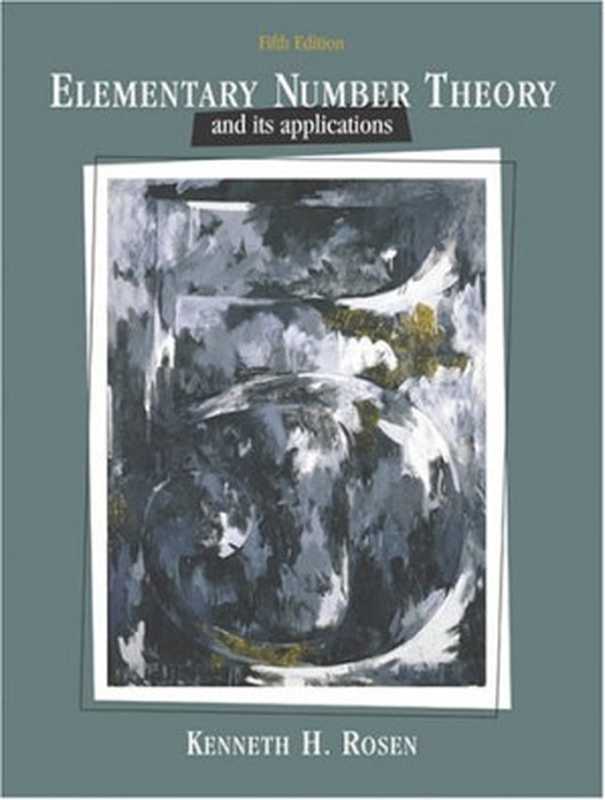 Fifth Edition

ELEMENTARY NUMBER THEORY

and its applications

KENNETH H. ROSEN